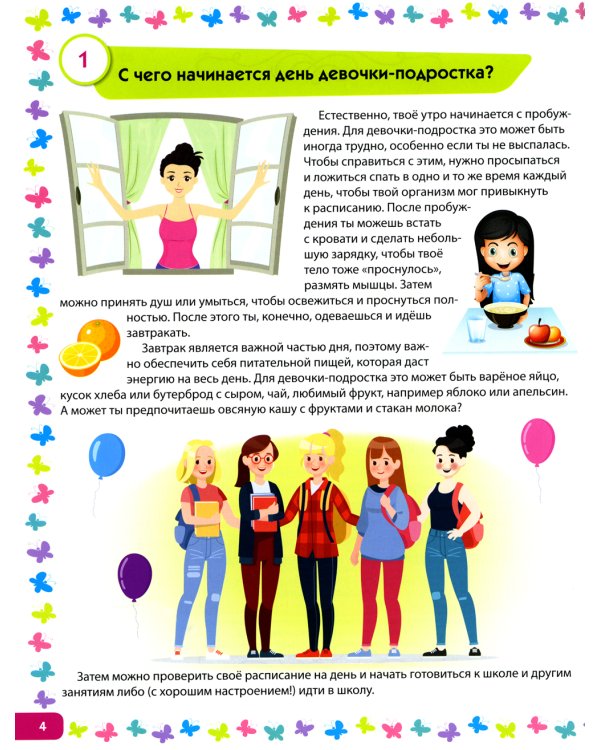 1

С чего начинается день девочки-подростка?

Естественно, твоё утро начинается с пробуждения. Для девочки-подростка это может быть иногда трудно, особенно если ты не выспалась. Чтобы справиться с этим, нужно просыпаться и ложиться спать в одно и то же время каждый день, чтобы твой организм мог привыкнуть к расписанию. После пробуждения ты можешь встать с кровати и сделать небольшую зарядку, чтобы твоё тело тоже «проснулось», размять мышцы. Затем можно принять душ или умыться, чтобы освежиться и проснуться полностью. После этого ты, конечно, одеваешься и идёшь завтракать.

Завтрак является важной частью дня, поэтому важно обеспечить себя питательной пищей, которая даст энергию на весь день. Для девочки-подростка это может быть варёное яйцо, кусок хлеба или бутерброд с сыром, чай, любимый фрукт, например яблоко или апельсин. А может ты предпочитаешь овсяную кашу с фруктами и стакан молока?

Затем можно проверить своё расписание на день и начать готовиться к школе и другим занятиям либо (с хорошим настроением!) идти в школу.

4